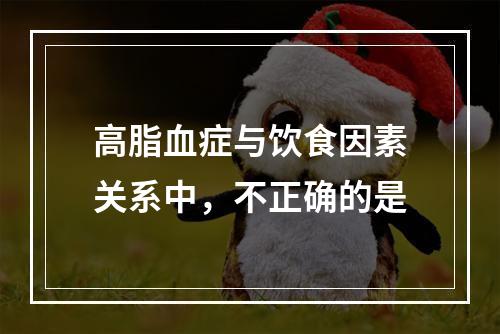 高脂血症与饮食因素关系中，不正确的是